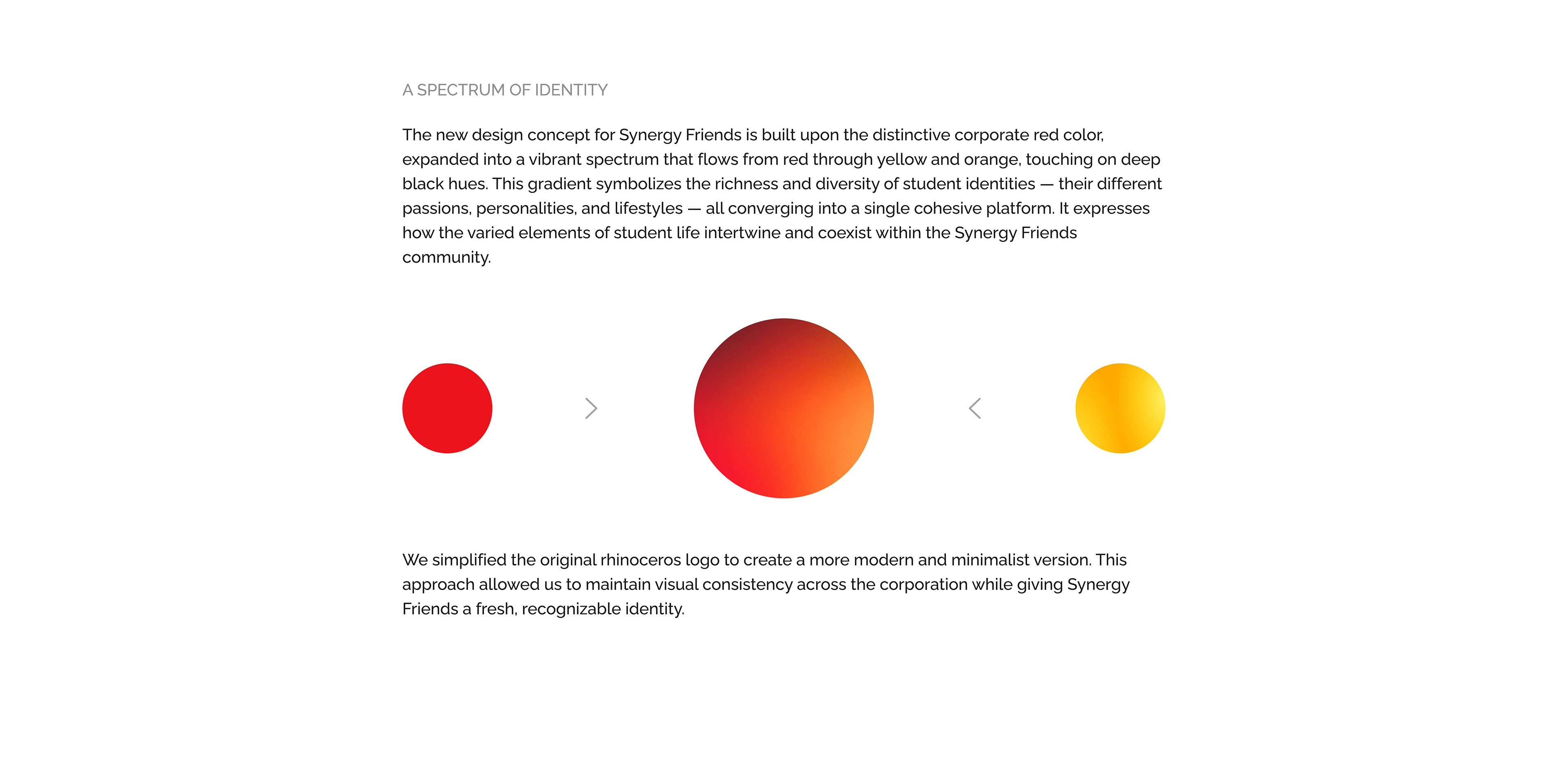 A SPECTRUM OF IDENTITY

The new design concept for Synergy Friends is built upon the distinctive corporate red color, expanded into a vibrant spectrum that flows from red through yellow and orange, touching on deep black hues. This gradient symbolizes the richness and diversity of student identities — their different passions, personalities, and lifestyles — all converging into a single cohesive platform. It expresses how the varied elements of student life intertwine and coexist within the Synergy Friends community.

We simplified the original rhinoceros logo to create a more modern and minimalist version. This approach allowed us to maintain visual consistency across the corporation while giving Synergy Friends a fresh, recognizable identity.